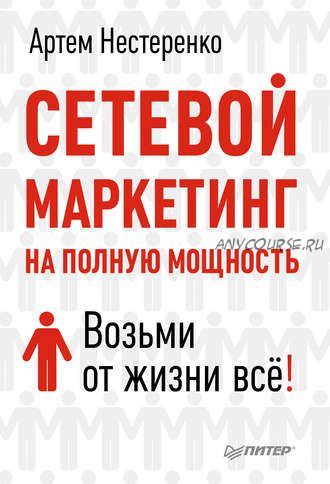 Артем Нестеренко

СЕТЕВОЙ МАРКЕТИНГ

ANYCOURSE.RU

НА ПОЛНУЮ МОЩНОСТЬ

Возьми от жизни всё!

ПИТЕР